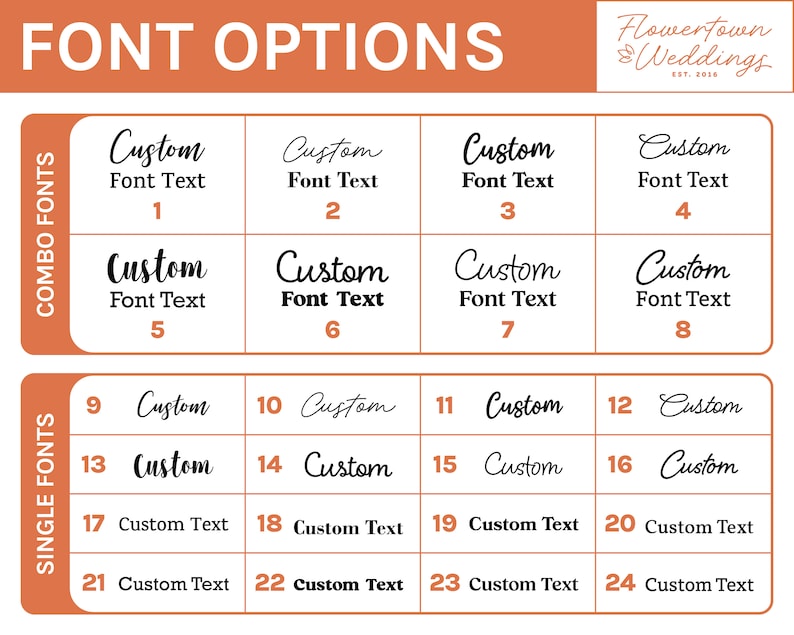 FONT OPTIONS

Flowertown Weddings
EST. 2016

COMBO FONTS

| Custom Font Text 1 | Custom Font Text 2 | Custom Font Text 3 | Custom Font Text 4 |
|---|---|---|---|
| Custom Font Text 5 | Custom Font Text 6 | Custom Font Text 7 | Custom Font Text 8 |

SINGLE FONTS

| 9 Custom | 10 Custom | 11 Custom | 12 Custom |
|---|---|---|---|
| 13 Custom | 14 Custom | 15 Custom | 16 Custom |
| 17 Custom Text | 18 Custom Text | 19 Custom Text | 20 Custom Text |
| 21 Custom Text | 22 Custom Text | 23 Custom Text | 24 Custom Text |